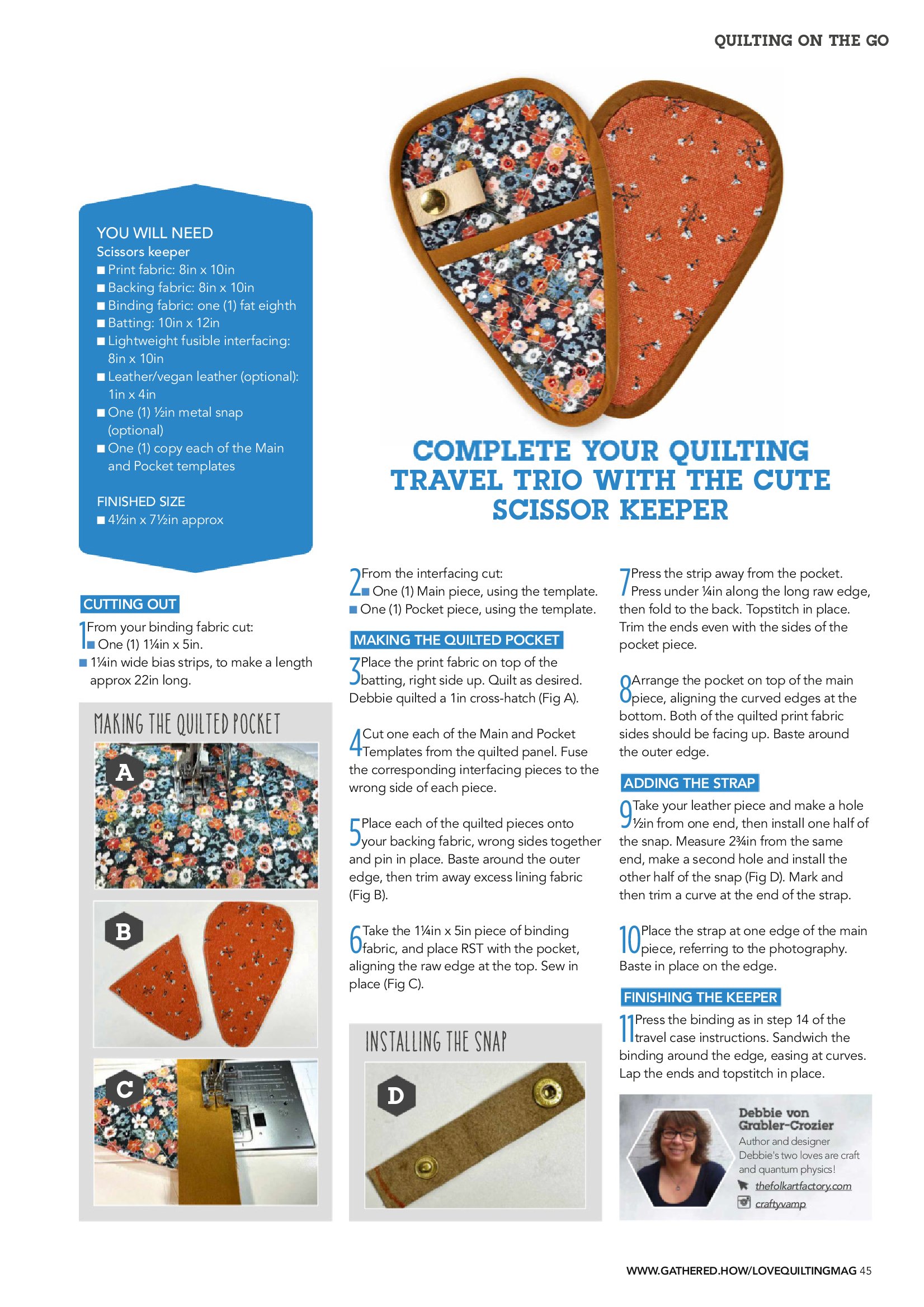 QUILTING ON THE GO

YOU WILL NEED
Scissors keeper
■ Print fabric: 8in x 10in
■ Backing fabric: 8in x 10in
■ Binding fabric: one (1) fat eighth
■ Batting: 10in x 12in
■ Lightweight fusible interfacing: 8in x 10in
■ Leather/vegan leather (optional): 1in x 4in
■ One (1) ½in metal snap (optional)
■ One (1) copy each of the Main and Pocket templates

FINISHED SIZE
■ 4½in x 7½in approx

COMPLETE YOUR QUILTING TRAVEL TRIO WITH THE CUTE SCISSOR KEEPER

CUTTING OUT

1 From your binding fabric cut:
■ One (1) 1¼in x 5in.
■ 1¼in wide bias strips, to make a length approx 22in long.

MAKING THE QUILTED POCKET

A

B

C

2 From the interfacing cut:
■ One (1) Main piece, using the template.
■ One (1) Pocket piece, using the template.

MAKING THE QUILTED POCKET

3 Place the print fabric on top of the batting, right side up. Quilt as desired. Debbie quilted a 1in cross-hatch (Fig A).

4 Cut one each of the Main and Pocket Templates from the quilted panel. Fuse the corresponding interfacing pieces to the wrong side of each piece.

5 Place each of the quilted pieces onto your backing fabric, wrong sides together and pin in place. Baste around the outer edge, then trim away excess lining fabric (Fig B).

6 Take the 1¼in x 5in piece of binding fabric, and place RST with the pocket, aligning the raw edge at the top. Sew in place (Fig C).

INSTALLING THE SNAP

D

7 Press the strip away from the pocket. Press under ¼in along the long raw edge, then fold to the back. Topstitch in place. Trim the ends even with the sides of the pocket piece.

8 Arrange the pocket on top of the main piece, aligning the curved edges at the bottom. Both of the quilted print fabric sides should be facing up. Baste around the outer edge.

ADDING THE STRAP

9 Take your leather piece and make a hole ½in from one end, then install one half of the snap. Measure 2¾in from the same end, make a second hole and install the other half of the snap (Fig D). Mark and then trim a curve at the end of the strap.

10 Place the strap at one edge of the main piece, referring to the photography. Baste in place on the edge.

FINISHING THE KEEPER

11 Press the binding as in step 14 of the travel case instructions. Sandwich the binding around the edge, easing at curves. Lap the ends and topstitch in place.

Debbie von Grabler-Crozier
Author and designer
Debbie's two loves are craft and quantum physics!
thefolkartfactory.com
craftyvamp

WWW.GATHERED.HOW/LOVEQUILTINGMAG 45